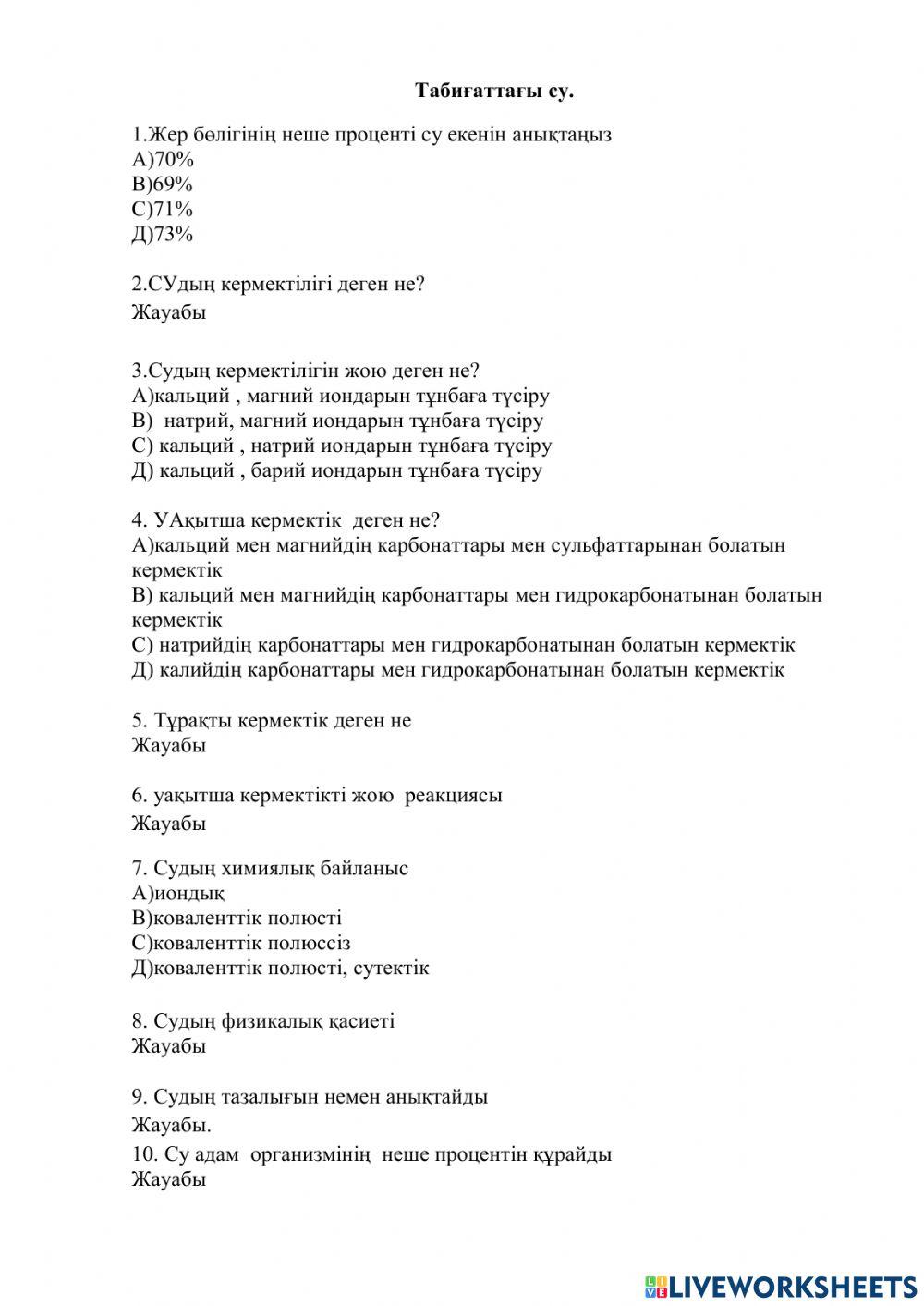 Табиғаттағы су.

1.Жер бөлігінің неше проценті су екенін анықтаңыз
А)70%
В)69%
С)71%
Д)73%

2.СУдың кермектілігі деген не?
Жауабы

3.Судың кермектілігін жою деген не?
А)кальций , магний иондарын тұнбаға түсіру
В) натрий, магний иондарын тұнбаға түсіру
С) кальций , натрий иондарын тұнбаға түсіру
Д) кальций , барий иондарын тұнбаға түсіру

4. УАқытша кермектік деген не?
А)кальций мен магнийдің карбонаттары мен сульфаттарынан болатын кермектік
В) кальций мен магнийдің карбонаттары мен гидрокарбонатынан болатын кермектік
С) натрийдің карбонаттары мен гидрокарбонатынан болатын кермектік
Д) калийдің карбонаттары мен гидрокарбонатынан болатын кермектік

5. Тұрақты кермектік деген не
Жауабы

6. уақытша кермектікті жою реакциясы
Жауабы

7. Судың химиялық байланыс
А)иондық
В)коваленттік полюсті
С)коваленттік полюссіз
Д)коваленттік полюсті, сутектік

8. Судың физикалық қасиеті
Жауабы

9. Судың тазалығын немен анықтайды
Жауабы.

10. Су адам организмінің неше процентін құрайды
Жауабы

LIVEWORKSHEETS